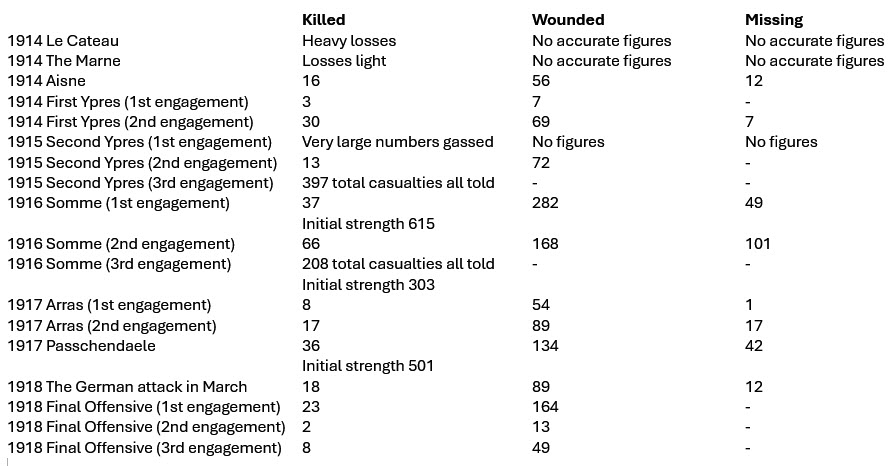 |  | Killed | Wounded | Missing |
|---|---|---|---|
| 1914 Le Cateau | Heavy losses | No accurate figures | No accurate figures |
| 1914 The Marne | Losses light | No accurate figures | No accurate figures |
| 1914 Aisne | 16 | 56 | 12 |
| 1914 First Ypres (1st engagement) | 3 | 7 | - |
| 1914 First Ypres (2nd engagement) | 30 | 69 | 7 |
| 1915 Second Ypres (1st engagement) | Very large numbers gassed | No figures | No figures |
| 1915 Second Ypres (2nd engagement) | 13 | 72 | - |
| 1915 Second Ypres (3rd engagement) | 397 total casualties all told | - | - |
| 1916 Somme (1st engagement) | 37 | 282 | 49 |
|  | Initial strength 615 |  |  |
| 1916 Somme (2nd engagement) | 66 | 168 | 101 |
| 1916 Somme (3rd engagement) | 208 total casualties all told | - | - |
|  | Initial strength 303 |  |  |
| 1917 Arras (1st engagement) | 8 | 54 | 1 |
| 1917 Arras (2nd engagement) | 17 | 89 | 17 |
| 1917 Passchendaele | 36 | 134 | 42 |
|  | Initial strength 501 |  |  |
| 1918 The German attack in March | 18 | 89 | 12 |
| 1918 Final Offensive (1st engagement) | 23 | 164 | - |
| 1918 Final Offensive (2nd engagement) | 2 | 13 | - |
| 1918 Final Offensive (3rd engagement) | 8 | 49 | - |